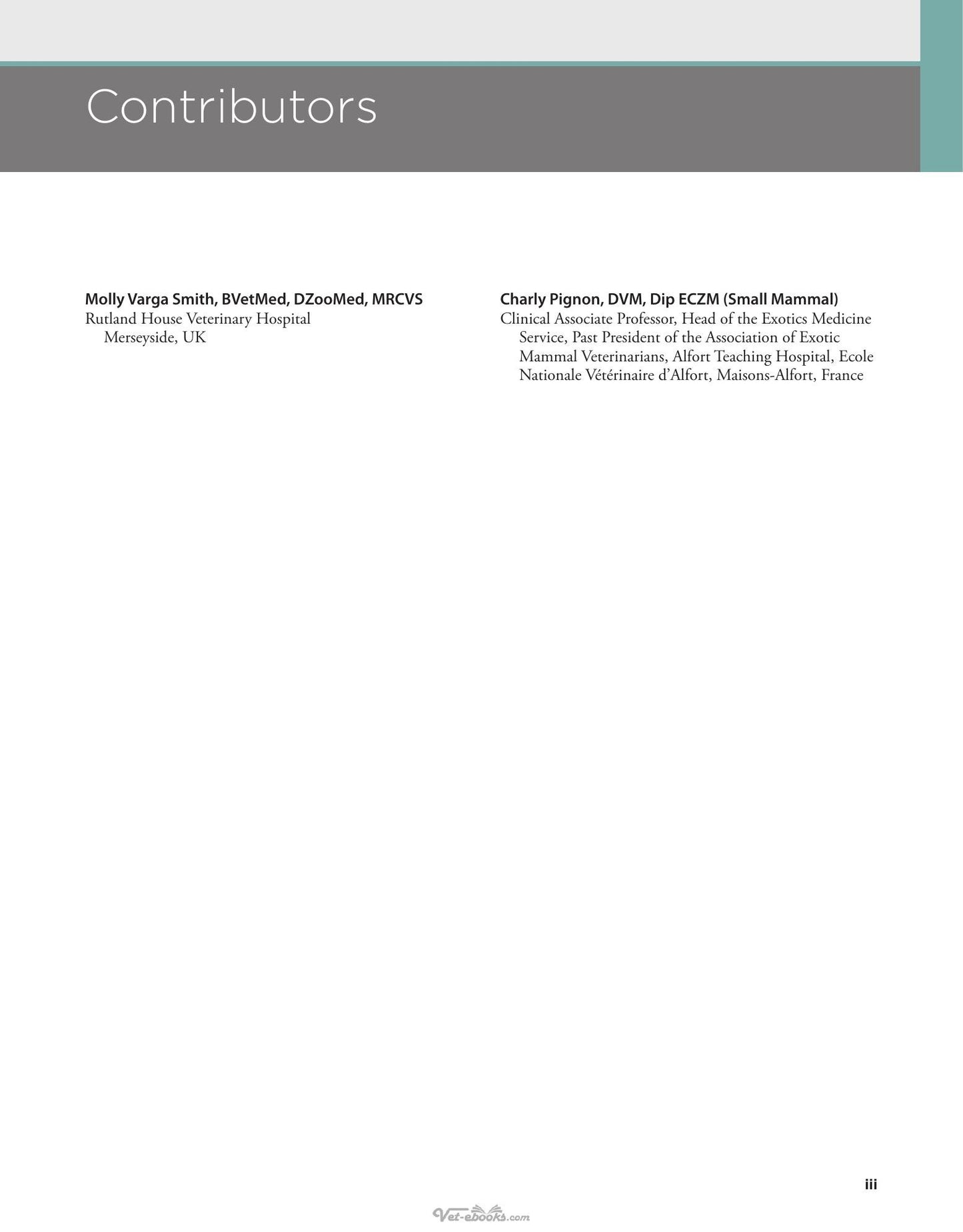 Contributors

Molly Varga Smith, BVetMed, DZooMed, MRCVS
Rutland House Veterinary Hospital
Merseyside, UK

Charly Pignon, DVM, Dip ECZM (Small Mammal)
Clinical Associate Professor, Head of the Exotics Medicine Service, Past President of the Association of Exotic Mammal Veterinarians, Alfort Teaching Hospital, Ecole Nationale Vétérinaire d'Alfort, Maisons-Alfort, France

iii

Vet-ebooks.com